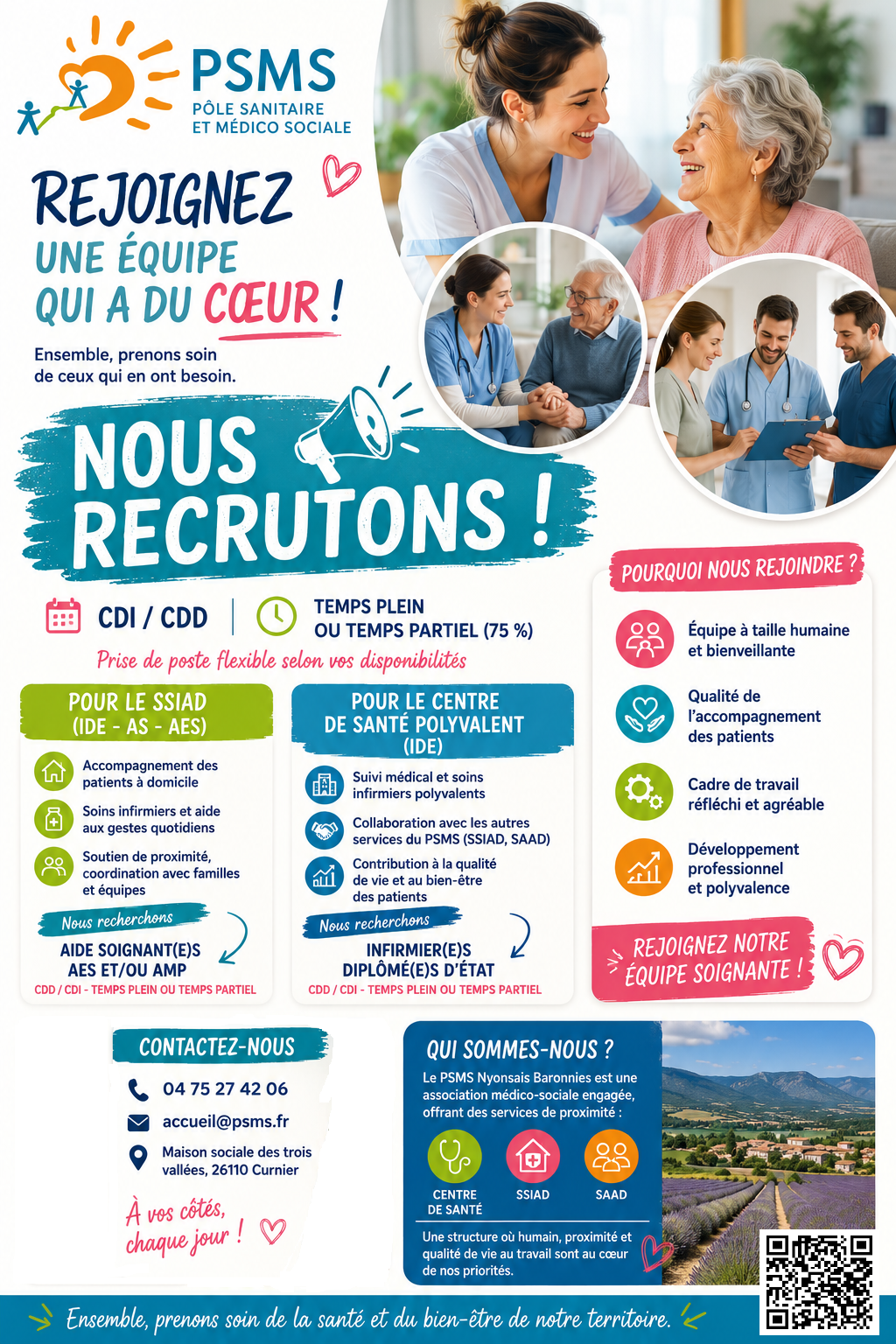 PSMS
PÔLE SANITAIRE
ET MÉDICO SOCIALE

REJOIGNEZ
UNE ÉQUIPE
QUI A DU CŒUR !

Ensemble, prenons soin de ceux qui en ont besoin.

NOUS RECRUTONS !

CDI / CDD

TEMPS PLEIN
OU TEMPS PARTIEL (75 %)

Prise de poste flexible selon vos disponibilités

POUR LE SSIAD
(IDE - AS - AES)

Accompagnement des patients à domicile

Soins infirmiers et aide aux gestes quotidiens

Soutien de proximité, coordination avec familles et équipes

Nous recherchons

AIDE SOIGNANT(E)S
AES ET/OU AMP

CDD / CDI - TEMPS PLEIN OU TEMPS PARTIEL

POUR LE CENTRE
DE SANTÉ POLYVALENT
(IDE)

Suivi médical et soins infirmiers polyvalents

Collaboration avec les autres services du PSMS (SSIAD, SAAD)

Contribution à la qualité de vie et au bien-être des patients

Nous recherchons

INFIRMIER(E)S
DIPLÔMÉ(E)S D'ÉTAT

CDD / CDI - TEMPS PLEIN OU TEMPS PARTIEL

POURQUOI NOUS REJOINDRE ?

Équipe à taille humaine et bienveillante

Qualité de l'accompagnement des patients

Cadre de travail réfléchi et agréable

Développement professionnel et polyvalence

REJOIGNEZ NOTRE
ÉQUIPE SOIGNANTE !

CONTACTEZ-NOUS

04 75 27 42 06

accueil@psms.fr

Maison sociale des trois vallées, 26110 Curnier

À vos côtés, chaque jour !

QUI SOMMES-NOUS ?

Le PSMS Nyonsais Baronnies est une association médico-sociale engagée, offrant des services de proximité :

CENTRE
DE SANTÉ

SSIAD

SAAD

Une structure où humain, proximité et qualité de vie au travail sont au cœur de nos priorités.

Ensemble, prenons soin de la santé et du bien-être de notre territoire.